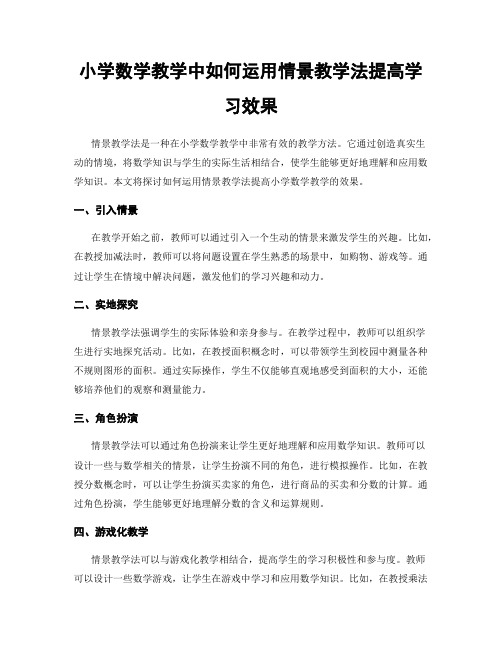 小学数学教学中如何运用情景教学法提高学习效果

情景教学法是一种在小学数学教学中非常有效的教学方法。它通过创造真实生动的情境，将数学知识与学生的实际生活相结合，使学生能够更好地理解和应用数学知识。本文将探讨如何运用情景教学法提高小学数学教学的效果。

一、引入情景

在教学开始之前，教师可以通过引入一个生动的情景来激发学生的兴趣。比如，在教授加减法时，教师可以将问题设置在学生熟悉的场景中，如购物、游戏等。通过让学生在情境中解决问题，激发他们的学习兴趣和动力。

二、实地探究

情景教学法强调学生的实际体验和亲身参与。在教学过程中，教师可以组织学生进行实地探究活动。比如，在教授面积概念时，可以带领学生到校园中测量各种不规则图形的面积。通过实际操作，学生不仅能够直观地感受到面积的大小，还能够培养他们的观察和测量能力。

三、角色扮演

情景教学法可以通过角色扮演来让学生更好地理解和应用数学知识。教师可以设计一些与数学相关的情景，让学生扮演不同的角色，进行模拟操作。比如，在教授分数概念时，可以让学生扮演买卖家的角色，进行商品的买卖和分数的计算。通过角色扮演，学生能够更好地理解分数的含义和运算规则。

四、游戏化教学

情景教学法可以与游戏化教学相结合，提高学生的学习积极性和参与度。教师可以设计一些数学游戏，让学生在游戏中学习和应用数学知识。比如，在教授乘法